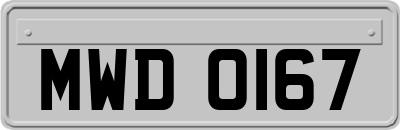 MWD 0167